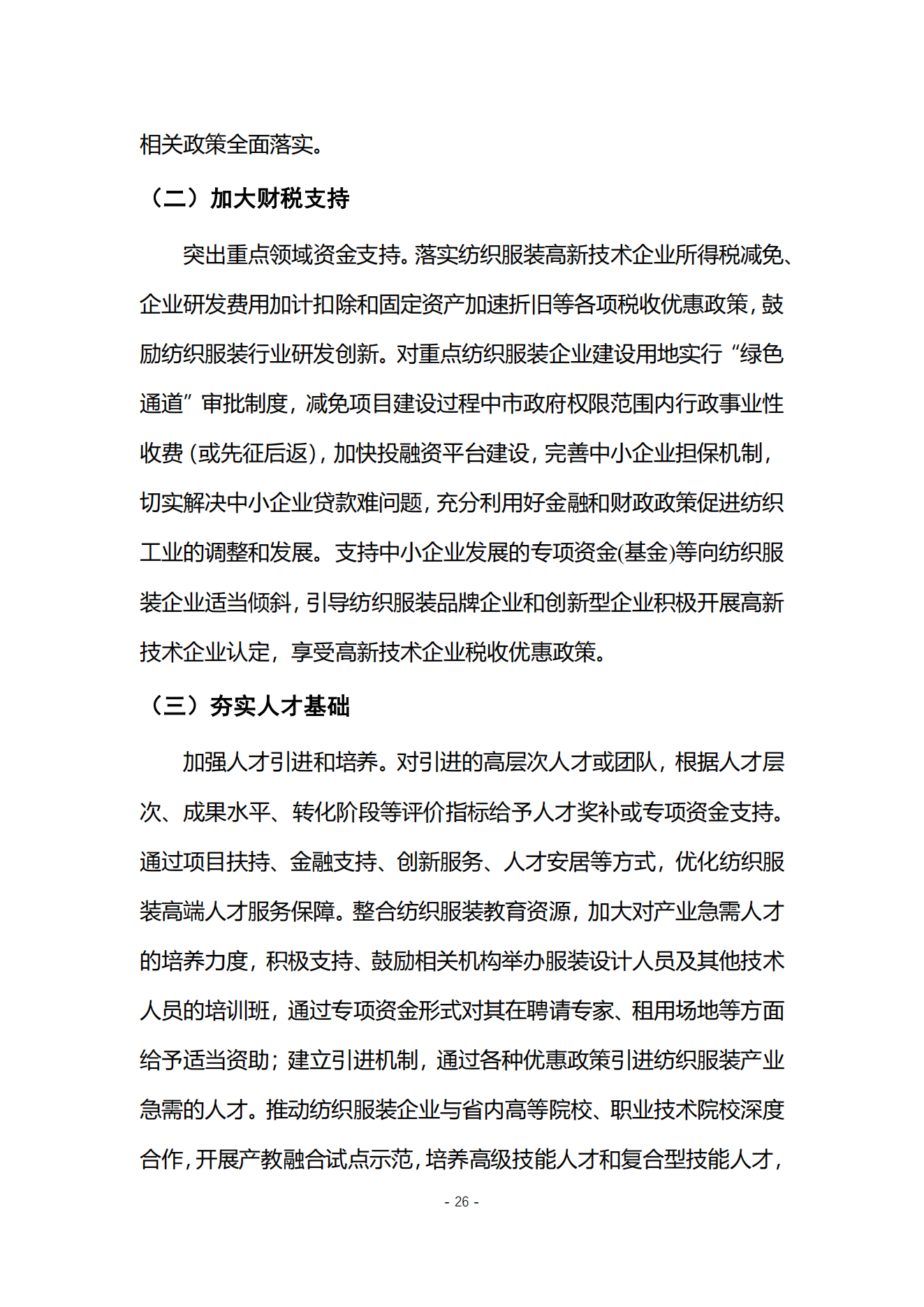 相关政策全面落实。

（二）加大财税支持

突出重点领域资金支持。落实纺织服装高新技术企业所得税减免、企业研发费用加计扣除和固定资产加速折旧等各项税收优惠政策，鼓励纺织服装行业研发创新。对重点纺织服装企业建设用地实行“绿色通道”审批制度，减免项目建设过程中市政府权限范围内行政事业性收费（或先征后返），加快投融资平台建设，完善中小企业担保机制，切实解决中小企业贷款难问题，充分利用好金融和财政政策促进纺织工业的调整和发展。支持中小企业发展的专项资金(基金)等向纺织服装企业适当倾斜，引导纺织服装品牌企业和创新型企业积极开展高新技术企业认定，享受高新技术企业税收优惠政策。

（三）夯实人才基础

加强人才引进和培养。对引进的高层次人才或团队，根据人才层次、成果水平、转化阶段等评价指标给予人才奖补或专项资金支持。通过项目扶持、金融支持、创新服务、人才安居等方式，优化纺织服装高端人才服务保障。整合纺织服装教育资源，加大对产业急需人才的培养力度，积极支持、鼓励相关机构举办服装设计人员及其他技术人员的培训班，通过专项资金形式对其在聘请专家、租用场地等方面给予适当资助；建立引进机制，通过各种优惠政策引进纺织服装产业急需的人才。推动纺织服装企业与省内高等院校、职业技术院校深度合作，开展产教融合试点示范，培养高级技能人才和复合型技能人才，

- 26 -